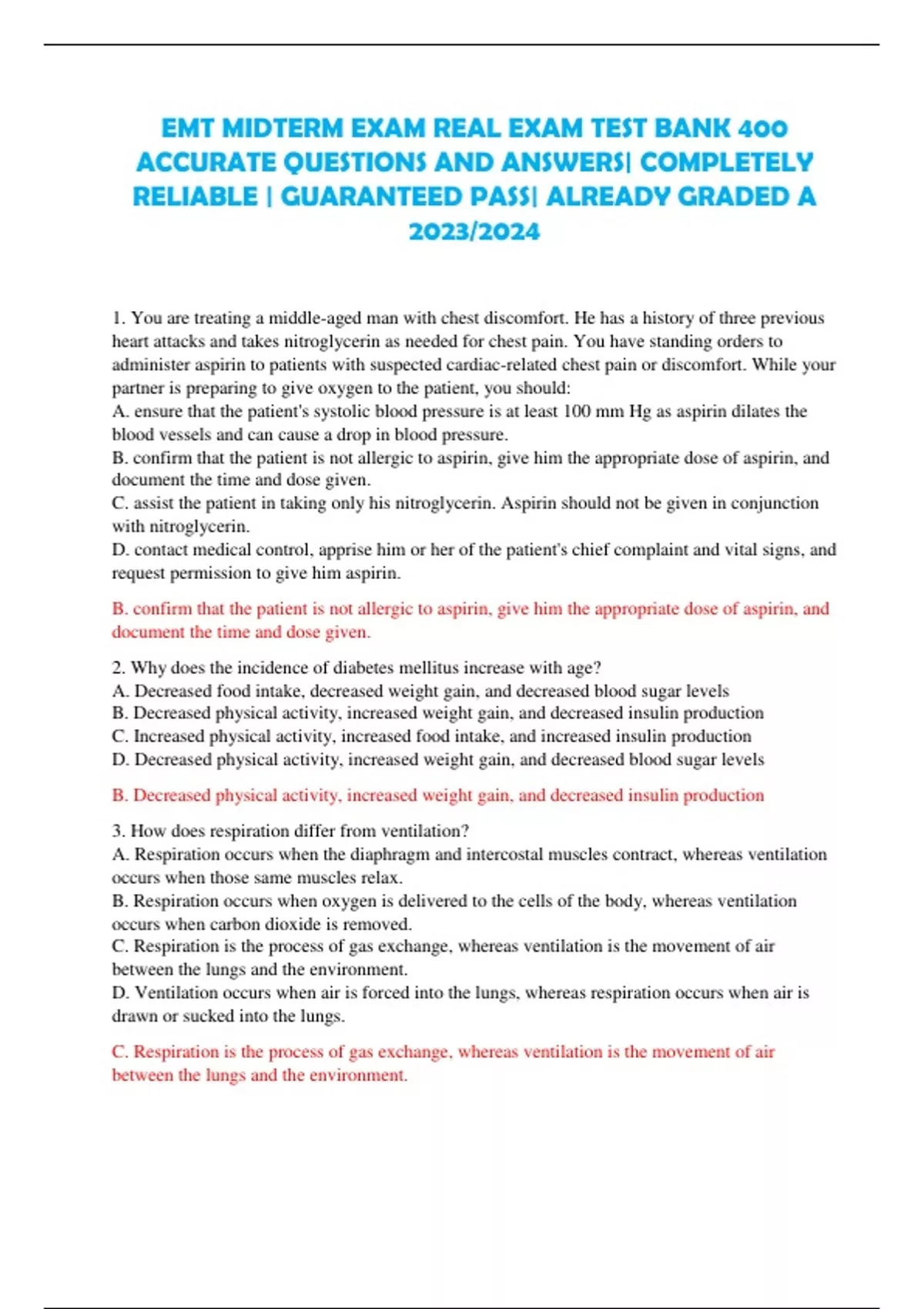 EMT MIDTERM EXAM REAL EXAM TEST BANK 400 ACCURATE QUESTIONS AND ANSWERS| COMPLETELY RELIABLE | GUARANTEED PASS| ALREADY GRADED A 2023/2024

1. You are treating a middle-aged man with chest discomfort. He has a history of three previous heart attacks and takes nitroglycerin as needed for chest pain. You have standing orders to administer aspirin to patients with suspected cardiac-related chest pain or discomfort. While your partner is preparing to give oxygen to the patient, you should:
A. ensure that the patient's systolic blood pressure is at least 100 mm Hg as aspirin dilates the blood vessels and can cause a drop in blood pressure.
B. confirm that the patient is not allergic to aspirin, give him the appropriate dose of aspirin, and document the time and dose given.
C. assist the patient in taking only his nitroglycerin. Aspirin should not be given in conjunction with nitroglycerin.
D. contact medical control, apprise him or her of the patient's chief complaint and vital signs, and request permission to give him aspirin.

B. confirm that the patient is not allergic to aspirin, give him the appropriate dose of aspirin, and document the time and dose given.

2. Why does the incidence of diabetes mellitus increase with age?
A. Decreased food intake, decreased weight gain, and decreased blood sugar levels
B. Decreased physical activity, increased weight gain, and decreased insulin production
C. Increased physical activity, increased food intake, and increased insulin production
D. Decreased physical activity, increased weight gain, and decreased blood sugar levels

B. Decreased physical activity, increased weight gain, and decreased insulin production

3. How does respiration differ from ventilation?
A. Respiration occurs when the diaphragm and intercostal muscles contract, whereas ventilation occurs when those same muscles relax.
B. Respiration occurs when oxygen is delivered to the cells of the body, whereas ventilation occurs when carbon dioxide is removed.
C. Respiration is the process of gas exchange, whereas ventilation is the movement of air between the lungs and the environment.
D. Ventilation occurs when air is forced into the lungs, whereas respiration occurs when air is drawn or sucked into the lungs.

C. Respiration is the process of gas exchange, whereas ventilation is the movement of air between the lungs and the environment.